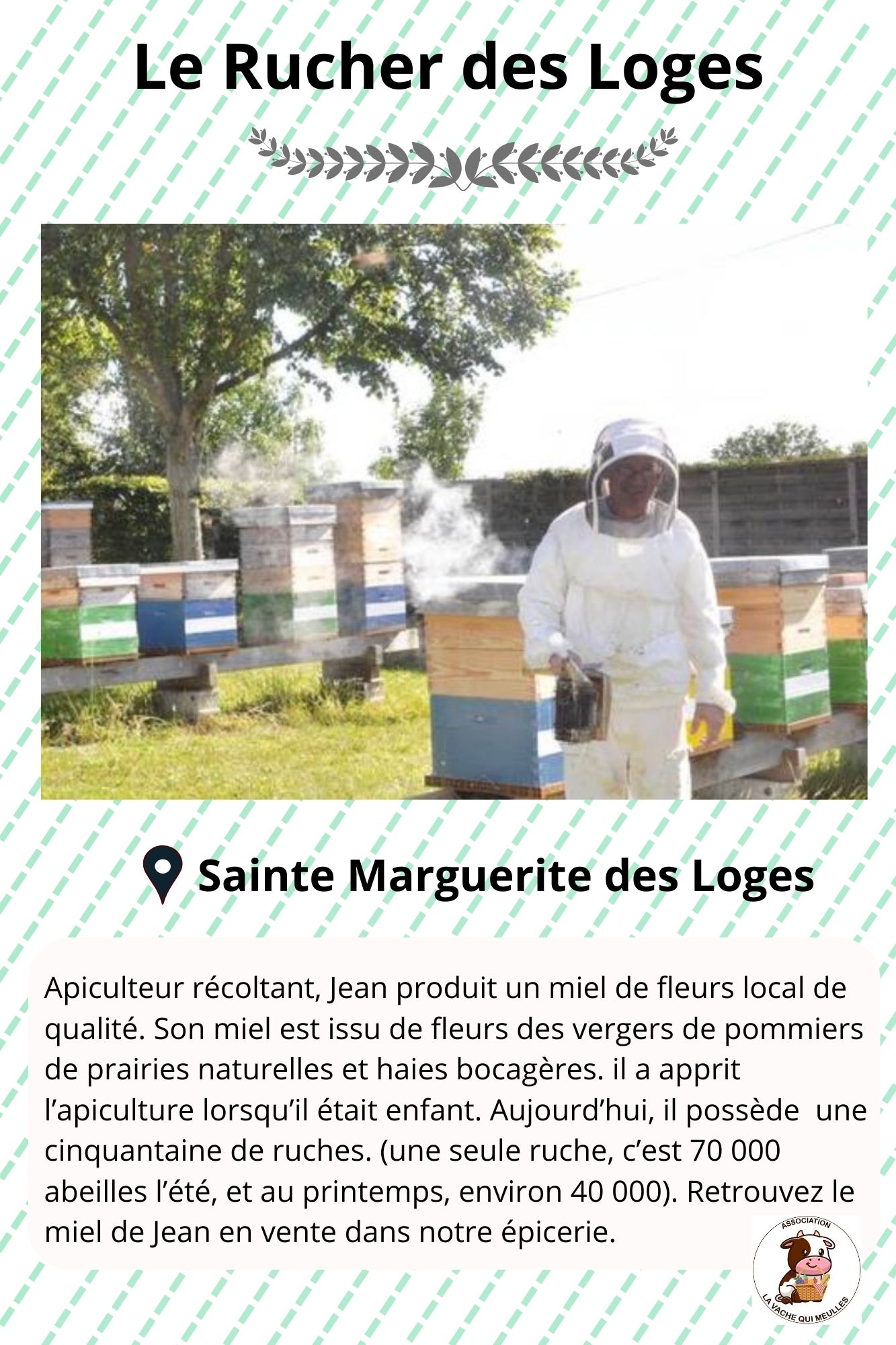 Le Rucher des Loges

Sainte Marguerite des Loges

Apiculteur récoltant, Jean produit un miel de fleurs local de qualité. Son miel est issu de fleurs des vergers de pommiers de prairies naturelles et haies bocagères. il a apprit l'apiculture lorsqu'il était enfant. Aujourd'hui, il possède une cinquantaine de ruches. (une seule ruche, c'est 70 000 abeilles l'été, et au printemps, environ 40 000). Retrouvez le miel de Jean en vente dans notre épicerie.

ASSOCIATION
LA VACHE QUI MEULLES